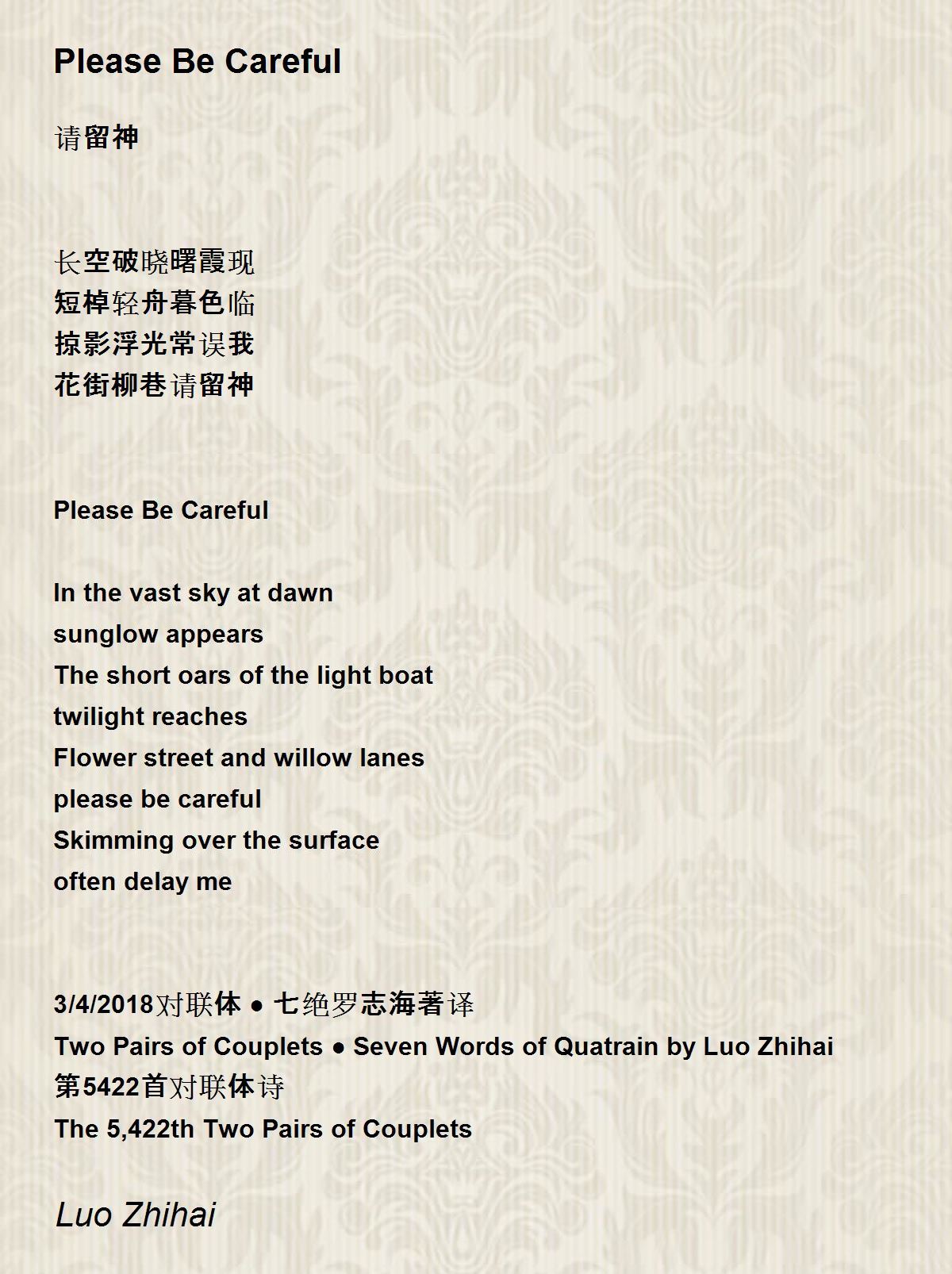 Please Be Careful

请留神

长空破晓曙霞现
短棹轻舟暮色临
掠影浮光常误我
花街柳巷请留神

Please Be Careful

In the vast sky at dawn
sunglow appears
The short oars of the light boat
twilight reaches
Flower street and willow lanes
please be careful
Skimming over the surface
often delay me

3/4/2018对联体 ● 七绝罗志海著译
Two Pairs of Couplets ● Seven Words of Quatrain by Luo Zhihai
第5422首对联体诗
The 5,422th Two Pairs of Couplets

Luo Zhihai